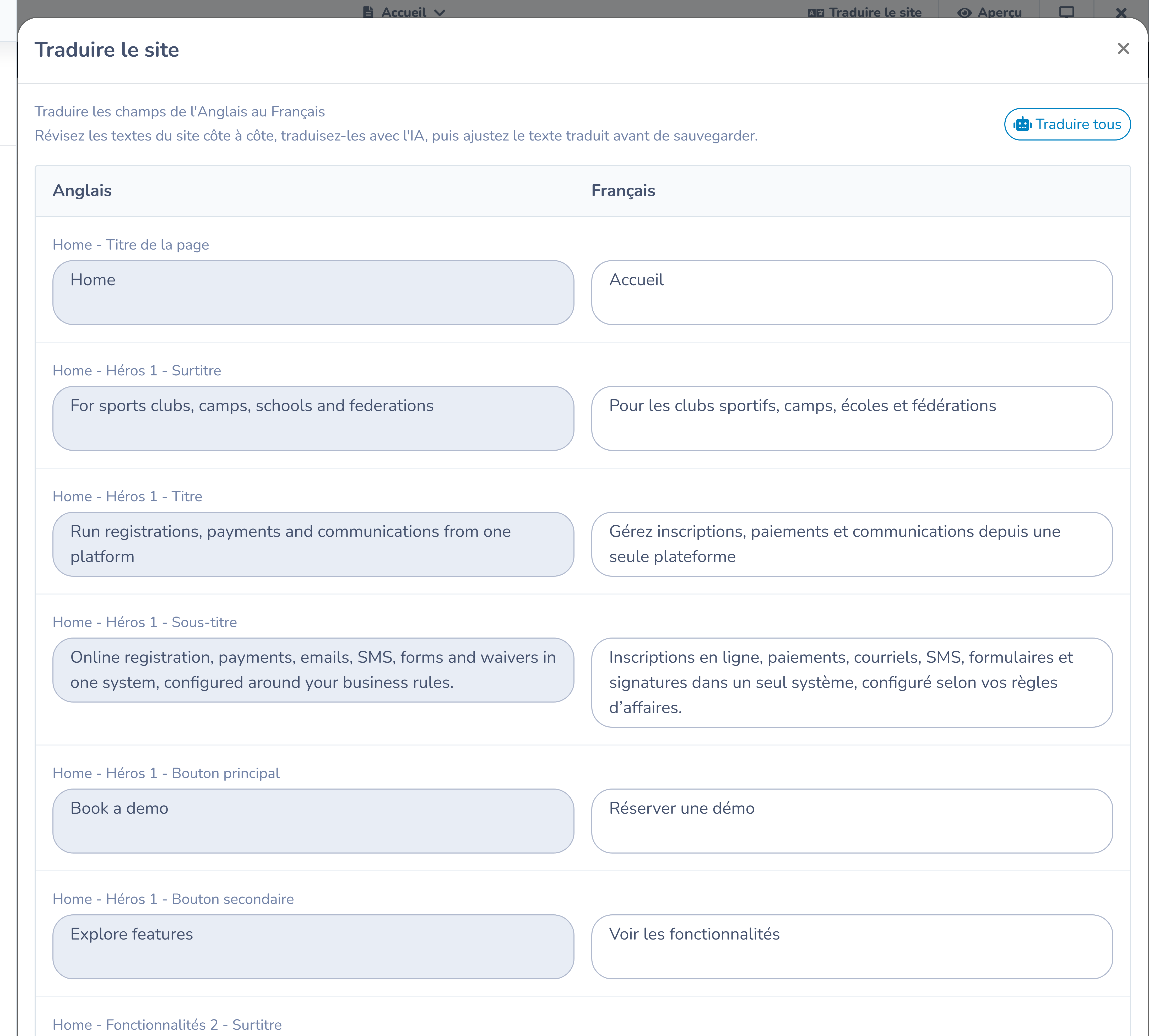 Accueil Traduire le site Aperçu

Traduire le site

Traduire les champs de l'Anglais au Français
Révisez les textes du site côte à côte, traduisez-les avec l'IA, puis ajustez le texte traduit avant de sauvegarder.

Traduire tous

| Anglais | Français |
|---|---|
| Home - Titre de la page | |
| Home | Accueil |
| Home - Héros 1 - Surtitre | |
| For sports clubs, camps, schools and federations | Pour les clubs sportifs, camps, écoles et fédérations |
| Home - Héros 1 - Titre | |
| Run registrations, payments and communications from one platform | Gérez inscriptions, paiements et communications depuis une seule plateforme |
| Home - Héros 1 - Sous-titre | |
| Online registration, payments, emails, SMS, forms and waivers in one system, configured around your business rules. | Inscriptions en ligne, paiements, courriels, SMS, formulaires et signatures dans un seul système, configuré selon vos règles d'affaires. |
| Home - Héros 1 - Bouton principal | |
| Book a demo | Réserver une démo |
| Home - Héros 1 - Bouton secondaire | |
| Explore features | Voir les fonctionnalités |
| Home - Fonctionnalités 2 - Surtitre | |